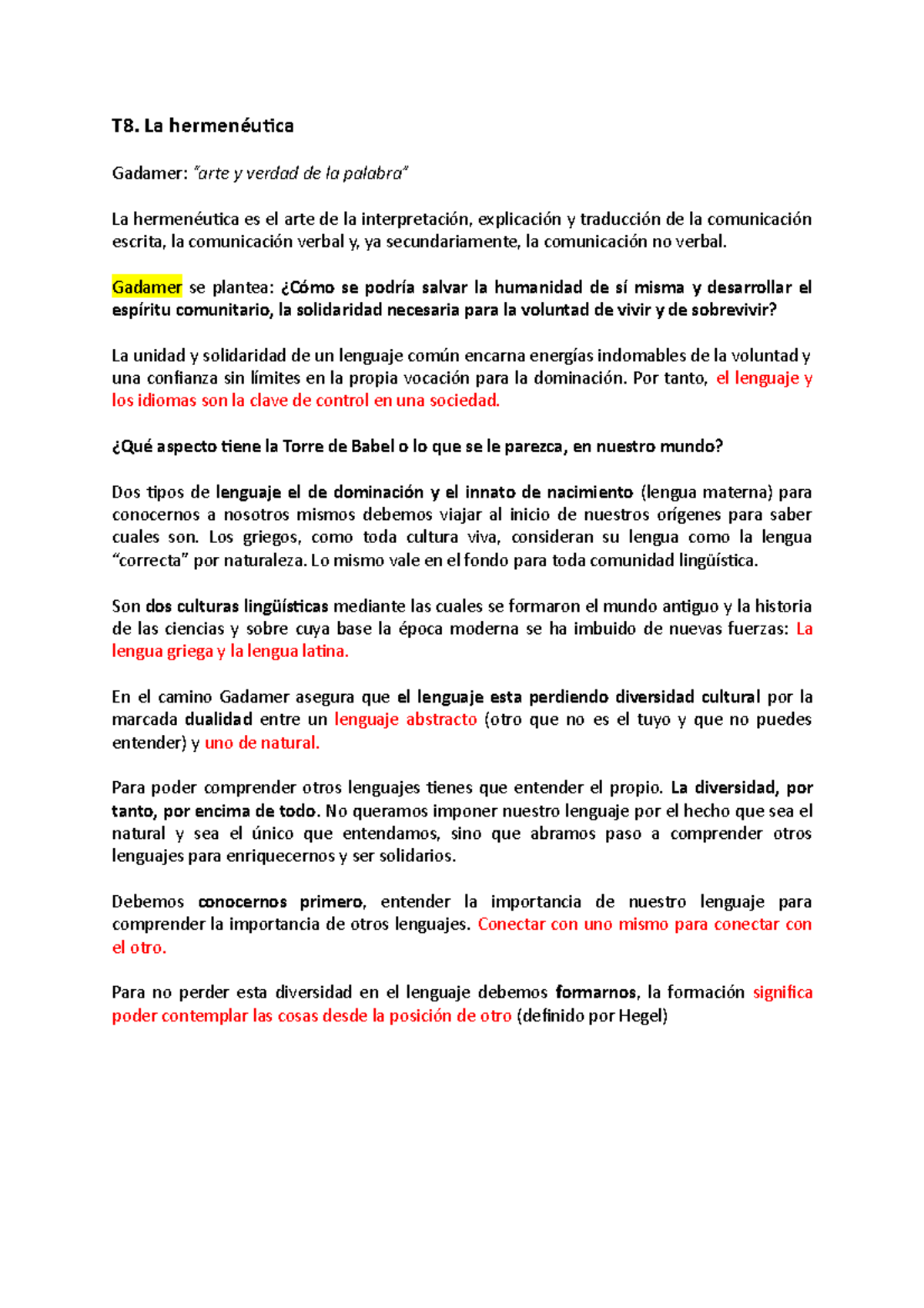 T8. La hermenéutica

Gadamer: "arte y verdad de la palabra"

La hermenéutica es el arte de la interpretación, explicación y traducción de la comunicación escrita, la comunicación verbal y, ya secundariamente, la comunicación no verbal.

Gadamer se plantea: ¿Cómo se podría salvar la humanidad de sí misma y desarrollar el espíritu comunitario, la solidaridad necesaria para la voluntad de vivir y de sobrevivir?

La unidad y solidaridad de un lenguaje común encarna energías indomables de la voluntad y una confianza sin límites en la propia vocación para la dominación. Por tanto, el lenguaje y los idiomas son la clave de control en una sociedad.

¿Qué aspecto tiene la Torre de Babel o lo que se le parezca, en nuestro mundo?

Dos tipos de lenguaje el de dominación y el innato de nacimiento (lengua materna) para conocernos a nosotros mismos debemos viajar al inicio de nuestros orígenes para saber cuales son. Los griegos, como toda cultura viva, consideran su lengua como la lengua "correcta" por naturaleza. Lo mismo vale en el fondo para toda comunidad lingüística.

Son dos culturas lingüísticas mediante las cuales se formaron el mundo antiguo y la historia de las ciencias y sobre cuya base la época moderna se ha imbuido de nuevas fuerzas: La lengua griega y la lengua latina.

En el camino Gadamer asegura que el lenguaje esta perdiendo diversidad cultural por la marcada dualidad entre un lenguaje abstracto (otro que no es el tuyo y que no puedes entender) y uno de natural.

Para poder comprender otros lenguajes tienes que entender el propio. La diversidad, por tanto, por encima de todo. No queramos imponer nuestro lenguaje por el hecho que sea el natural y sea el único que entendamos, sino que abramos paso a comprender otros lenguajes para enriquecernos y ser solidarios.

Debemos conocernos primero, entender la importancia de nuestro lenguaje para comprender la importancia de otros lenguajes. Conectar con uno mismo para conectar con el otro.

Para no perder esta diversidad en el lenguaje debemos formarnos, la formación significa poder contemplar las cosas desde la posición de otro (definido por Hegel)